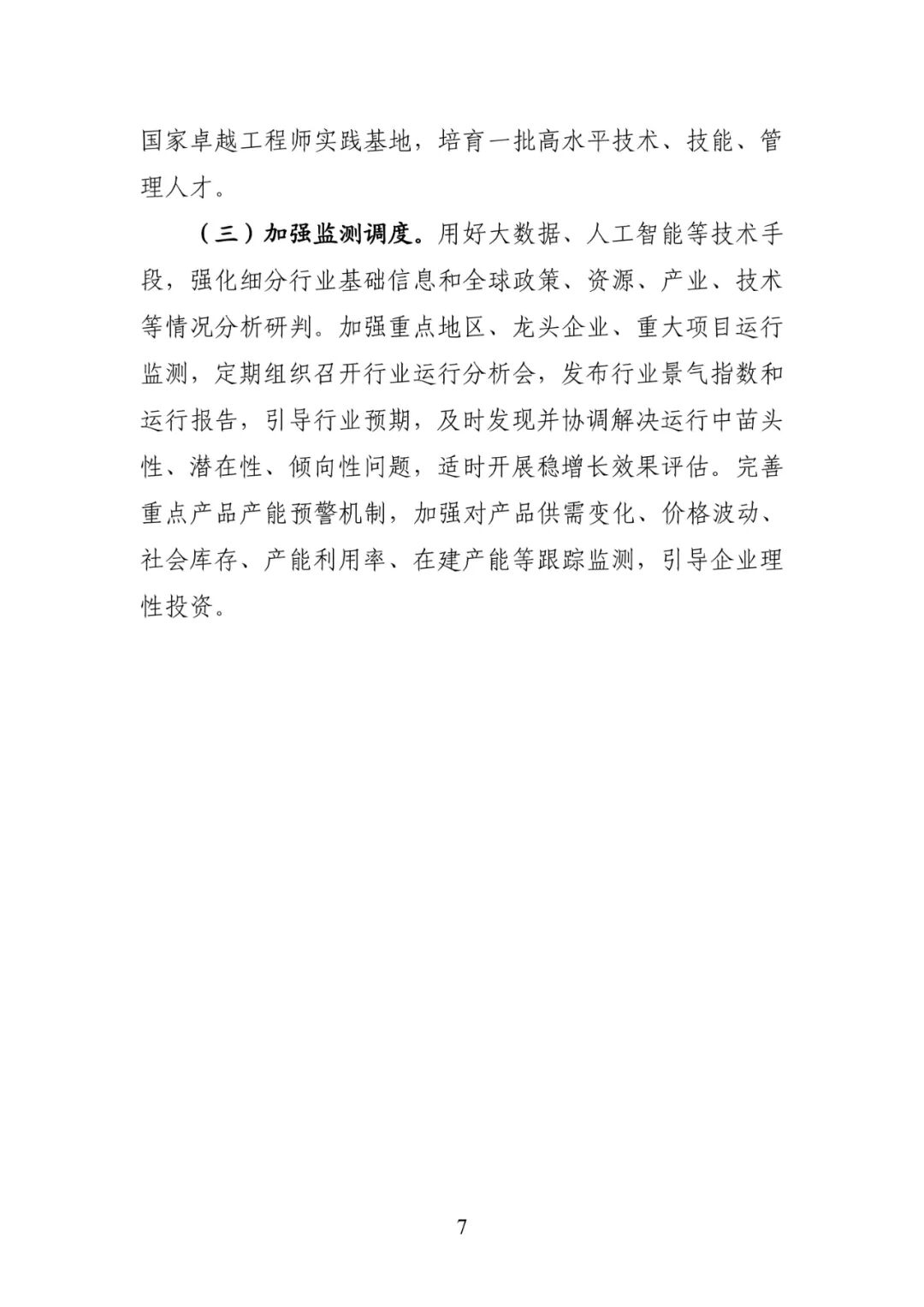 国家卓越工程师实践基地，培育一批高水平技术、技能、管理人才。

（三）加强监测调度。用好大数据、人工智能等技术手段，强化细分行业基础信息和全球政策、资源、产业、技术等情况分析研判。加强重点地区、龙头企业、重大项目运行监测，定期组织召开行业运行分析会，发布行业景气指数和运行报告，引导行业预期，及时发现并协调解决运行中苗头性、潜在性、倾向性问题，适时开展稳增长效果评估。完善重点产品产能预警机制，加强对产品供需变化、价格波动、社会库存、产能利用率、在建产能等跟踪监测，引导企业理性投资。

7